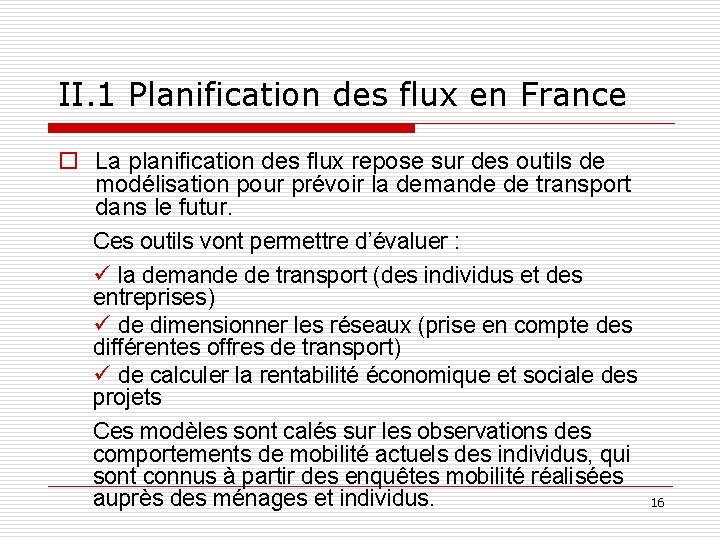 II.1 Planification des flux en France

☐ La planification des flux repose sur des outils de modélisation pour prévoir la demande de transport dans le futur.

Ces outils vont permettre d'évaluer :

✓ la demande de transport (des individus et des entreprises)

✓ de dimensionner les réseaux (prise en compte des différentes offres de transport)

✓ de calculer la rentabilité économique et sociale des projets

Ces modèles sont calés sur les observations des comportements de mobilité actuels des individus, qui sont connus à partir des enquêtes mobilité réalisées auprès des ménages et individus.

16